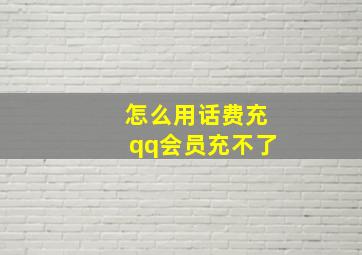 怎么用话费充
qq会员充不了